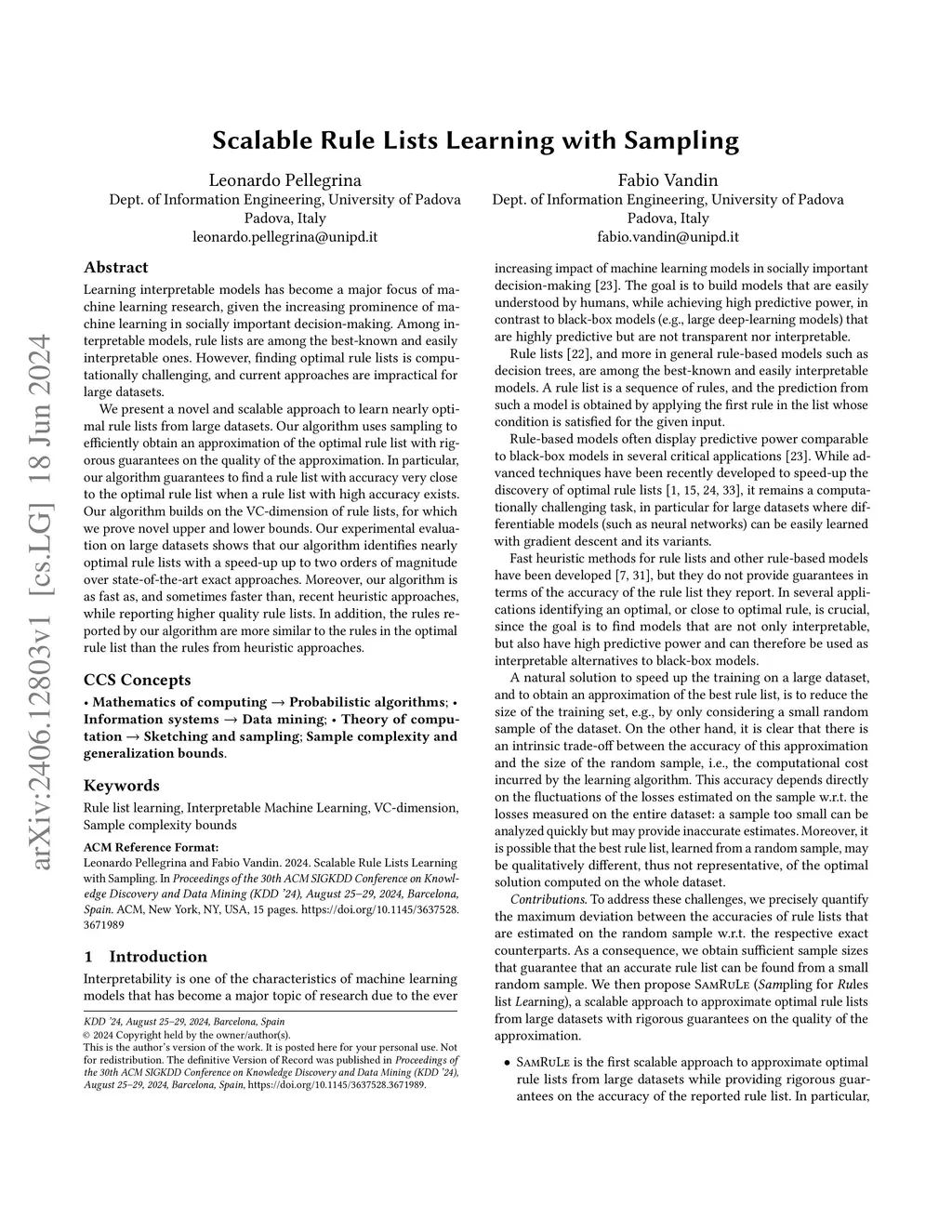 arXiv:2406.12803v1 [cs.LG] 18 Jun 2024

Scalable Rule Lists Learning with Sampling

Leonardo Pellegrina
Dept. of Information Engineering, University of Padova
Padova, Italy
leonardo.pellegrina@unipd.it

Fabio Vandin
Dept. of Information Engineering, University of Padova
Padova, Italy
fabio.vandin@unipd.it

Abstract

Learning interpretable models has become a major focus of machine learning research, given the increasing prominence of machine learning in socially important decision-making. Among interpretable models, rule lists are among the best-known and easily interpretable ones. However, finding optimal rule lists is computationally challenging, and current approaches are impractical for large datasets.

We present a novel and scalable approach to learn nearly optimal rule lists from large datasets. Our algorithm uses sampling to efficiently obtain an approximation of the optimal rule list with rigorous guarantees on the quality of the approximation. In particular, our algorithm guarantees to find a rule list with accuracy very close to the optimal rule list when a rule list with high accuracy exists. Our algorithm builds on the VC-dimension of rule lists, for which we prove novel upper and lower bounds. Our experimental evaluation on large datasets shows that our algorithm identifies nearly optimal rule lists with a speed-up up to two orders of magnitude over state-of-the-art exact approaches. Moreover, our algorithm is as fast as, and sometimes faster than, recent heuristic approaches, while reporting higher quality rule lists. In addition, the rules reported by our algorithm are more similar to the rules in the optimal rule list than the rules from heuristic approaches.

CCS Concepts

• Mathematics of computing → Probabilistic algorithms; • Information systems → Data mining; • Theory of computation → Sketching and sampling; Sample complexity and generalization bounds.

Keywords

Rule list learning, Interpretable Machine Learning, VC-dimension, Sample complexity bounds

ACM Reference Format:
Leonardo Pellegrina and Fabio Vandin. 2024. Scalable Rule Lists Learning with Sampling. In Proceedings of the 30th ACM SIGKDD Conference on Knowledge Discovery and Data Mining (KDD '24), August 25–29, 2024, Barcelona, Spain. ACM, New York, NY, USA, 15 pages. https://doi.org/10.1145/3637528.3671989

1 Introduction

Interpretability is one of the characteristics of machine learning models that has become a major topic of research due to the ever

KDD '24, August 25–29, 2024, Barcelona, Spain
© 2024 Copyright held by the owner/author(s).
This is the author's version of the work. It is posted here for your personal use. Not for redistribution. The definitive Version of Record was published in Proceedings of the 30th ACM SIGKDD Conference on Knowledge Discovery and Data Mining (KDD '24), August 25–29, 2024, Barcelona, Spain, https://doi.org/10.1145/3637528.3671989.

increasing impact of machine learning models in socially important decision-making [23]. The goal is to build models that are easily understood by humans, while achieving high predictive power, in contrast to black-box models (e.g., large deep-learning models) that are highly predictive but are not transparent nor interpretable.

Rule lists [22], and more in general rule-based models such as decision trees, are among the best-known and easily interpretable models. A rule list is a sequence of rules, and the prediction from such a model is obtained by applying the first rule in the list whose condition is satisfied for the given input.

Rule-based models often display predictive power comparable to black-box models in several critical applications [23]. While advanced techniques have been recently developed to speed-up the discovery of optimal rule lists [1, 15, 24, 33], it remains a computationally challenging task, in particular for large datasets where differentiable models (such as neural networks) can be easily learned with gradient descent and its variants.

Fast heuristic methods for rule lists and other rule-based models have been developed [7, 31], but they do not provide guarantees in terms of the accuracy of the rule list they report. In several applications identifying an optimal, or close to optimal rule, is crucial, since the goal is to find models that are not only interpretable, but also have high predictive power and can therefore be used as interpretable alternatives to black-box models.

A natural solution to speed up the training on a large dataset, and to obtain an approximation of the best rule list, is to reduce the size of the training set, e.g., by only considering a small random sample of the dataset. On the other hand, it is clear that there is an intrinsic trade-off between the accuracy of this approximation and the size of the random sample, i.e., the computational cost incurred by the learning algorithm. This accuracy depends directly on the fluctuations of the losses estimated on the sample w.r.t. the losses measured on the entire dataset: a sample too small can be analyzed quickly but may provide inaccurate estimates. Moreover, it is possible that the best rule list, learned from a random sample, may be qualitatively different, thus not representative, of the optimal solution computed on the whole dataset.

Contributions. To address these challenges, we precisely quantify the maximum deviation between the accuracies of rule lists that are estimated on the random sample w.r.t. the respective exact counterparts. As a consequence, we obtain sufficient sample sizes that guarantee that an accurate rule list can be found from a small random sample. We then propose SamRuLe (Sampling for Rules list Learning), a scalable approach to approximate optimal rule lists from large datasets with rigorous guarantees on the quality of the approximation.

• SamRuLe is the first scalable approach to approximate optimal rule lists from large datasets while providing rigorous guarantees on the accuracy of the reported rule list. In particular,